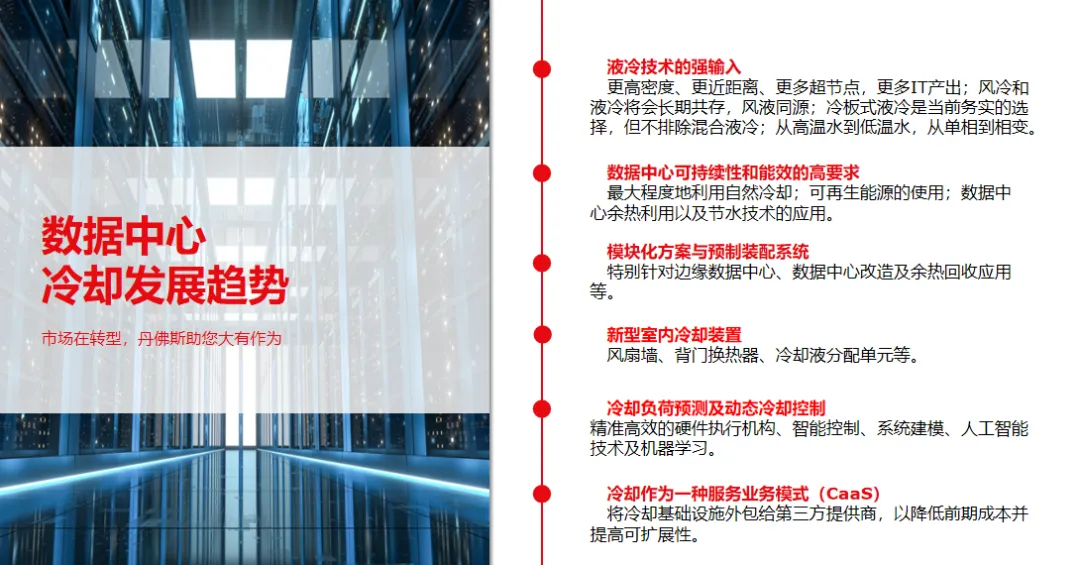 数据中心
冷却发展趋势

市场在转型，丹佛斯助您大有作为

液冷技术的强输入
更高密度、更近距离、更多超节点，更多IT产出；风冷和液冷将会长期共存，风液同源；冷板式液冷是当前务实的选择，但不排除混合液冷；从高温水到低温水，从单相到相变。

数据中心可持续性和能效的高要求
最大程度地利用自然冷却；可再生能源的使用；数据中心余热利用以及节水技术的应用。

模块化方案与预制装配系统
特别针对边缘数据中心、数据中心改造及余热回收应用等。

新型室内冷却装置
风扇墙、背门换热器、冷却液分配单元等。

冷却负荷预测及动态冷却控制
精准高效的硬件执行机构、智能控制、系统建模、人工智能技术及机器学习。

冷却作为一种服务业务模式（CaaS）
将冷却基础设施外包给第三方提供商，以降低前期成本并提高可扩展性。